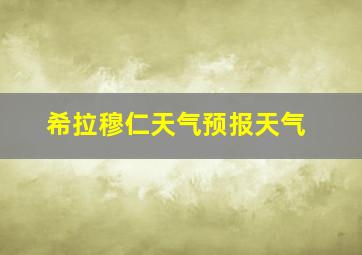 希拉穆仁天气预报天气